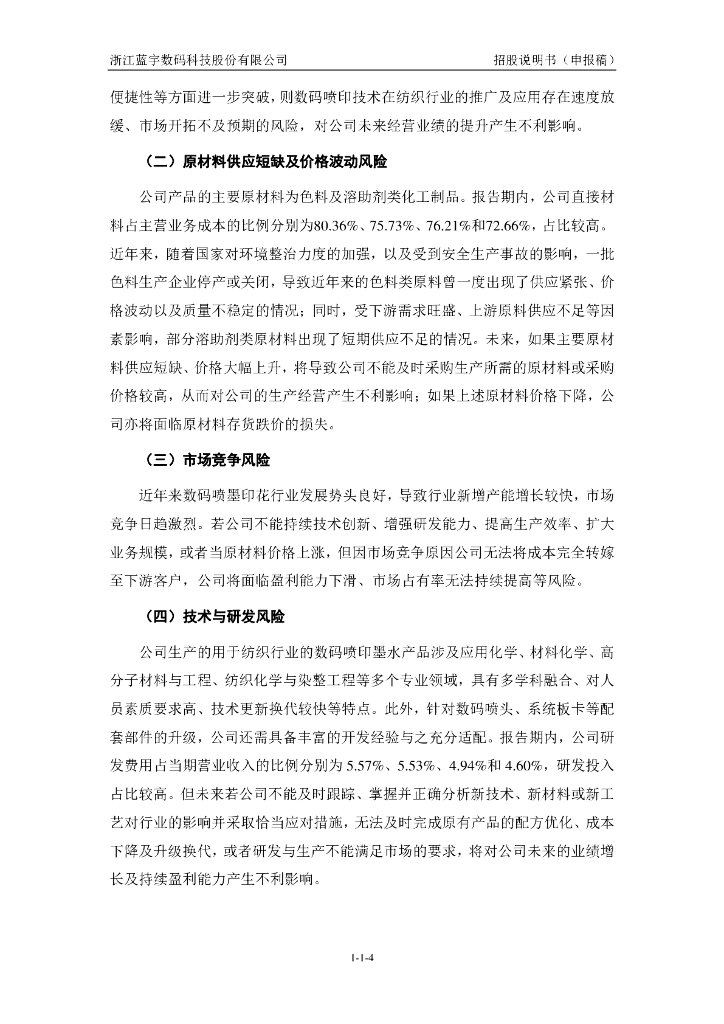 浙江蓝宇数码科技股份有限公司

招股说明书（申报稿）

便捷性等方面进一步突破，则数码喷印技术在纺织行业的推广及应用存在速度放缓、市场开拓不及预期的风险，对公司未来经营业绩的提升产生不利影响。

（二）原材料供应短缺及价格波动风险

公司产品的主要原材料为色料及溶助剂类化工制品。报告期内，公司直接材料占主营业务成本的比例分别为80.36%、75.73%、76.21%和72.66%，占比较高。近年来，随着国家对环境整治力度的加强，以及受到安全生产事故的影响，一批色料生产企业停产或关闭，导致近年来的色料类原料曾一度出现了供应紧张、价格波动以及质量不稳定的情况；同时，受下游需求旺盛、上游原料供应不足等因素影响，部分溶助剂类原材料出现了短期供应不足的情况。未来，如果主要原材料供应短缺、价格大幅上升，将导致公司不能及时采购生产所需的原材料或采购价格较高，从而对公司的生产经营产生不利影响；如果上述原材料价格下降，公司亦将面临原材料存货跌价的损失。

（三）市场竞争风险

近年来数码喷墨印花行业发展势头良好，导致行业新增产能增长较快，市场竞争日趋激烈。若公司不能持续技术创新、增强研发能力、提高生产效率、扩大业务规模，或者当原材料价格上涨，但因市场竞争原因公司无法将成本完全转嫁至下游客户，公司将面临盈利能力下滑、市场占有率无法持续提高等风险。

（四）技术与研发风险

公司生产的用于纺织行业的数码喷印墨水产品涉及应用化学、材料化学、高分子材料与工程、纺织化学与染整工程等多个专业领域，具有多学科融合、对人员素质要求高、技术更新换代较快等特点。此外，针对数码喷头、系统板卡等配套部件的升级，公司还需具备丰富的开发经验与之充分适配。报告期内，公司研发费用占当期营业收入的比例分别为 5.57%、5.53%、4.94%和 4.60%，研发投入占比较高。但未来若公司不能及时跟踪、掌握并正确分析新技术、新材料或新工艺对行业的影响并采取恰当应对措施，无法及时完成原有产品的配方优化、成本下降及升级换代，或者研发与生产不能满足市场的要求，将对公司未来的业绩增长及持续盈利能力产生不利影响。

1-1-4